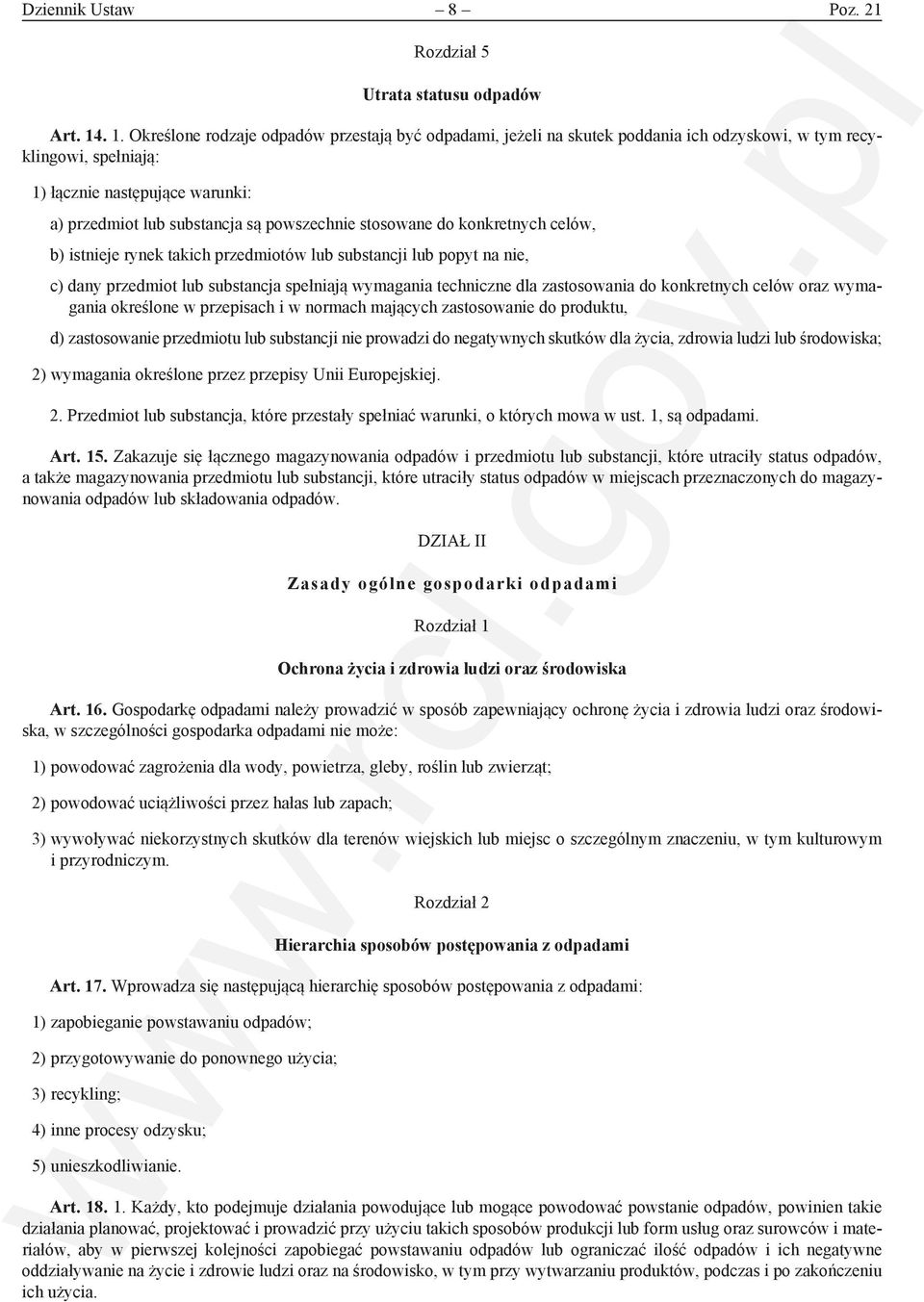 Dziennik Ustaw – 8 – Poz. 21

Rozdział 5

Utrata statusu odpadów

Art. 14. 1. Określone rodzaje odpadów przestają być odpadami, jeżeli na skutek poddania ich odzyskowi, w tym recyklingowi, spełniają:

1) łącznie następujące warunki:

a) przedmiot lub substancja są powszechnie stosowane do konkretnych celów,

b) istnieje rynek takich przedmiotów lub substancji lub popyt na nie,

c) dany przedmiot lub substancja spełniają wymagania techniczne dla zastosowania do konkretnych celów oraz wymagania określone w przepisach i w normach mających zastosowanie do produktu,

d) zastosowanie przedmiotu lub substancji nie prowadzi do negatywnych skutków dla życia, zdrowia ludzi lub środowiska;

2) wymagania określone przez przepisy Unii Europejskiej.

2. Przedmiot lub substancja, które przestały spełniać warunki, o których mowa w ust. 1, są odpadami.

Art. 15. Zakazuje się łącznego magazynowania odpadów i przedmiotu lub substancji, które utraciły status odpadów, a także magazynowania przedmiotu lub substancji, które utraciły status odpadów w miejscach przeznaczonych do magazynowania odpadów lub składowania odpadów.

DZIAŁ II

Zasady ogólne gospodarki odpadami

Rozdział 1

Ochrona życia i zdrowia ludzi oraz środowiska

Art. 16. Gospodarkę odpadami należy prowadzić w sposób zapewniający ochronę życia i zdrowia ludzi oraz środowiska, w szczególności gospodarka odpadami nie może:

1) powodować zagrożenia dla wody, powietrza, gleby, roślin lub zwierząt;

2) powodować uciążliwości przez hałas lub zapach;

3) wywoływać niekorzystnych skutków dla terenów wiejskich lub miejsc o szczególnym znaczeniu, w tym kulturowym i przyrodniczym.

Rozdział 2

Hierarchia sposobów postępowania z odpadami

Art. 17. Wprowadza się następującą hierarchię sposobów postępowania z odpadami:

1) zapobieganie powstawaniu odpadów;

2) przygotowywanie do ponownego użycia;

3) recykling;

4) inne procesy odzysku;

5) unieszkodliwianie.

Art. 18. 1. Każdy, kto podejmuje działania powodujące lub mogące powodować powstanie odpadów, powinien takie działania planować, projektować i prowadzić przy użyciu takich sposobów produkcji lub form usług oraz surowców i materiałów, aby w pierwszej kolejności zapobiegać powstawaniu odpadów lub ograniczać ilość odpadów i ich negatywne oddziaływanie na życie i zdrowie ludzi oraz na środowisko, w tym przy wytwarzaniu produktów, podczas i po zakończeniu ich użycia.

www.rcl.gov.pl